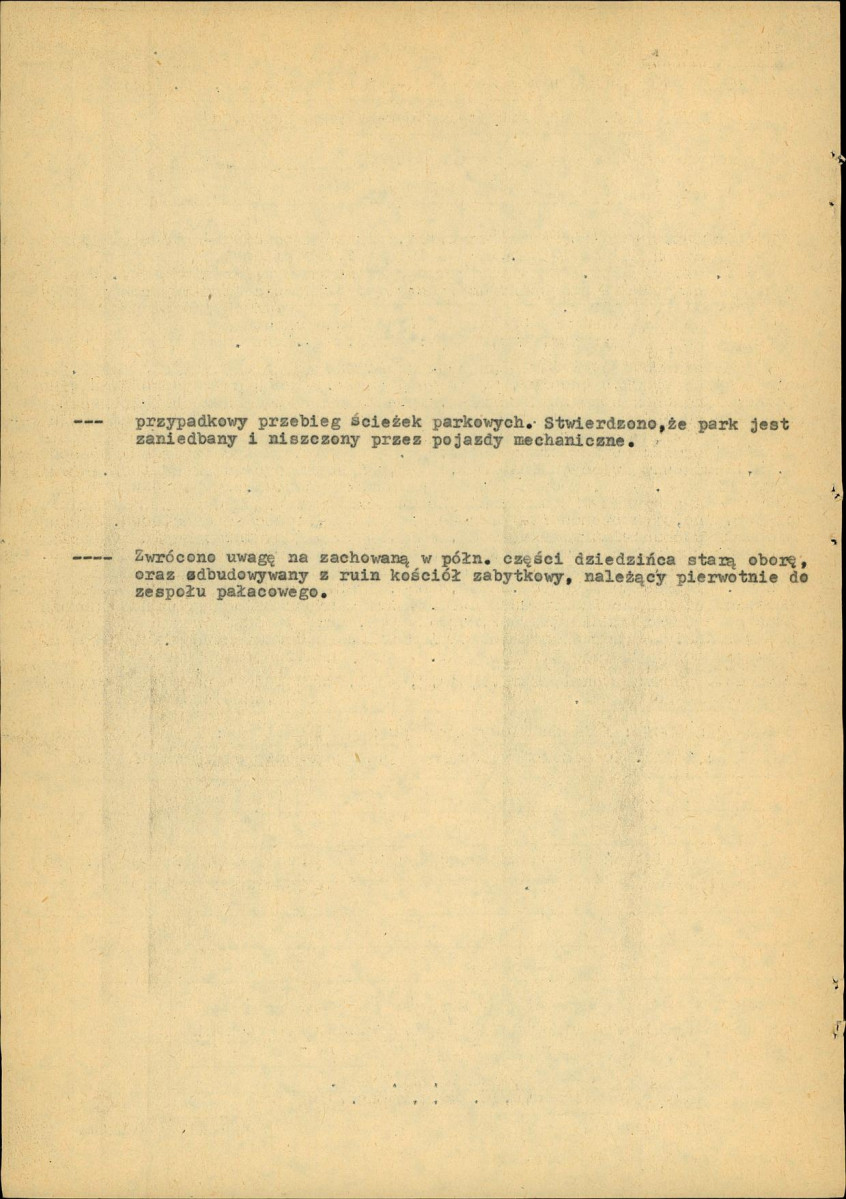 --- przypadkowy przebieg ścieżek parkowych. Stwierdzono,że park jest zaniedbany i niszczony przez pojazdy mechaniczne.

---- Zwrócono uwagę na zachowaną w półn. części dziedzińca starą oborę, oraz odbudowywany z ruin kościół zabytkowy, należący pierwotnie do zespołu pałacowego.